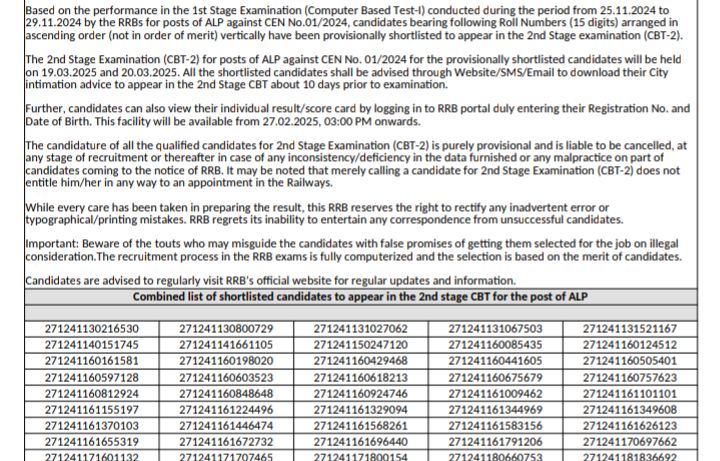 Based on the performance in the 1st Stage Examination (Computer Based Test-I) conducted during the period from 25.11.2024 to 29.11.2024 by the RRBs for posts of ALP against CEN No.01/2024, candidates bearing following Roll Numbers (15 digits) arranged in ascending order (not in order of merit) vertically have been provisionally shortlisted to appear in the 2nd Stage examination (CBT-2).

The 2nd Stage Examination (CBT-2) for posts of ALP against CEN No. 01/2024 for the provisionally shortlisted candidates will be held on 19.03.2025 and 20.03.2025. All the shortlisted candidates shall be advised through Website/SMS/Email to download their City intimation advice to appear in the 2nd Stage CBT about 10 days prior to examination.

Further, candidates can also view their individual result/score card by logging in to RRB portal duly entering their Registration No. and Date of Birth. This facility will be available from 27.02.2025, 03:00 PM onwards.

The candidature of all the qualified candidates for 2nd Stage Examination (CBT-2) is purely provisional and is liable to be cancelled, at any stage of recruitment or thereafter in case of any inconsistency/deficiency in the data furnished or any malpractice on part of candidates coming to the notice of RRB. It may be noted that merely calling a candidate for 2nd Stage Examination (CBT-2) does not entitle him/her in any way to an appointment in the Railways.

While every care has been taken in preparing the result, this RRB reserves the right to rectify any inadvertent error or typographical/printing mistakes. RRB regrets its inability to entertain any correspondence from unsuccessful candidates.

Important: Beware of the touts who may misguide the candidates with false promises of getting them selected for the job on illegal consideration.The recruitment process in the RRB exams is fully computerized and the selection is based on the merit of candidates.

Candidates are advised to regularly visit RRB's official website for regular updates and information.

Combined list of shortlisted candidates to appear in the 2nd stage CBT for the post of ALP

| | | | | |
|---|---|---|---|---|
| 271241130216530 | 271241130800729 | 271241131027062 | 271241131067503 | 271241131521167 |
| 271241140151745 | 271241141661105 | 271241150247120 | 271241160085435 | 271241160124512 |
| 271241160161581 | 271241160198020 | 271241160429468 | 271241160441605 | 271241160505401 |
| 271241160597128 | 271241160603523 | 271241160618213 | 271241160675679 | 271241160757623 |
| 271241160812924 | 271241160848648 | 271241160924746 | 271241161009462 | 271241161101101 |
| 271241161155197 | 271241161224496 | 271241161329094 | 271241161344969 | 271241161349608 |
| 271241161370103 | 271241161446474 | 271241161568261 | 271241161583156 | 271241161626123 |
| 271241161655319 | 271241161672732 | 271241161696440 | 271241161791206 | 271241170697662 |
| 271241171601132 | 271241171707465 | 271241171800154 | 271241180660753 | 271241181836692 |